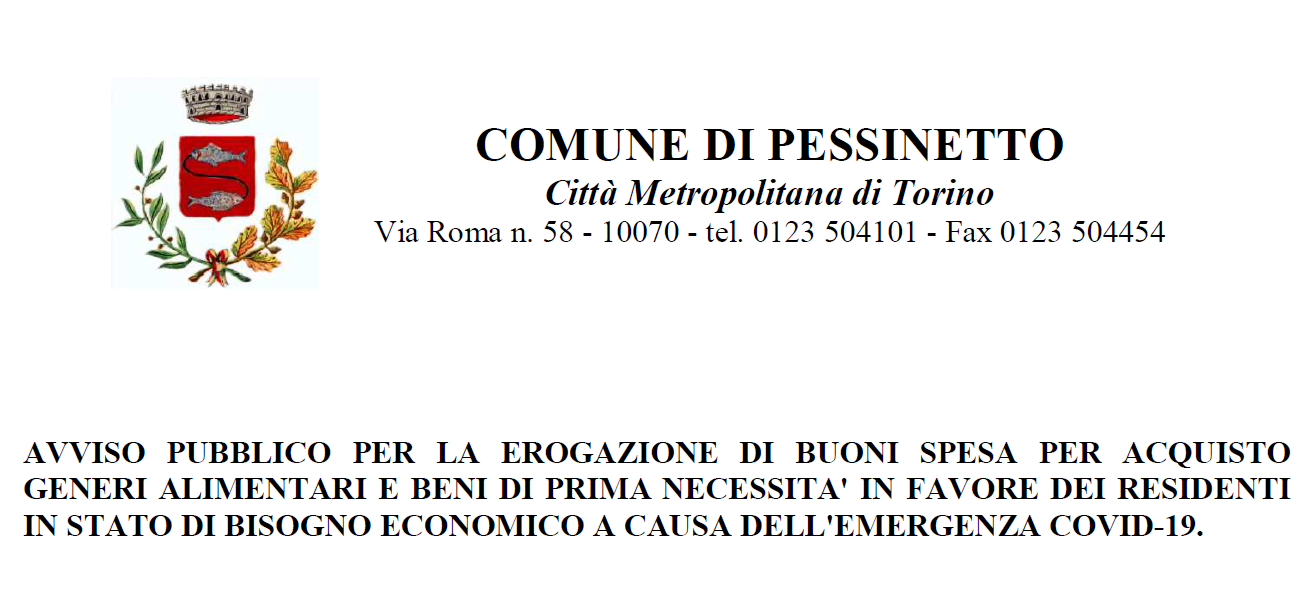 COMUNE DI PESSINETTO
Città Metropolitana di Torino
Via Roma n. 58 - 10070 - tel. 0123 504101 - Fax 0123 504454

AVVISO PUBBLICO PER LA EROGAZIONE DI BUONI SPESA PER ACQUISTO GENERI ALIMENTARI E BENI DI PRIMA NECESSITA' IN FAVORE DEI RESIDENTI IN STATO DI BISOGNO ECONOMICO A CAUSA DELL'EMERGENZA COVID-19.